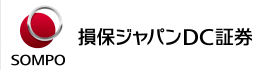 SOMPO

損保ジャパンDC証券